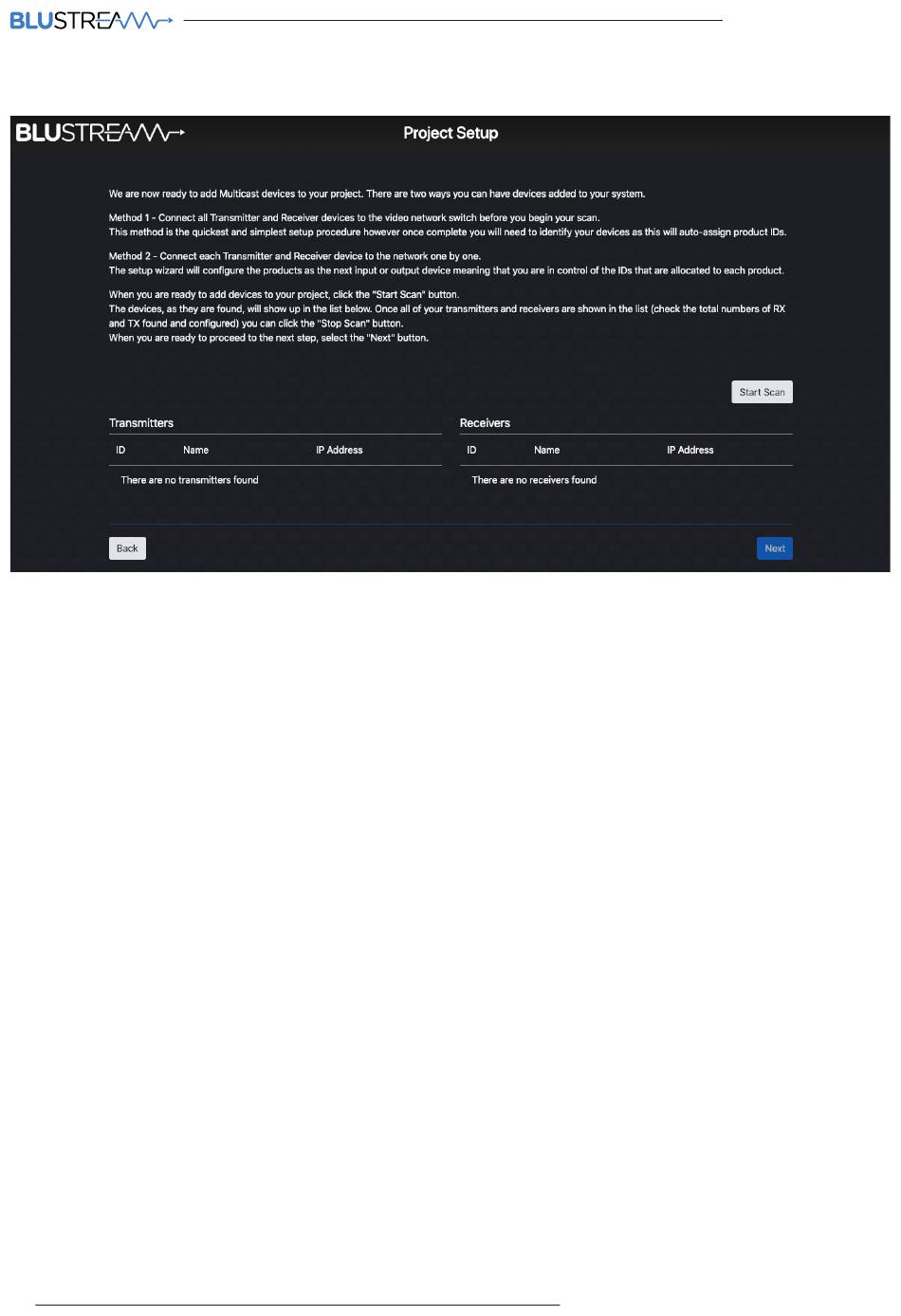 BLUSTREAM

BLUSTREAM

Project Setup

We are now ready to add Multicast devices to your project. There are two ways you can have devices added to your system.

Method 1 - Connect all Transmitter and Receiver devices to the video network switch before you begin your scan.
This method is the quickest and simplest setup procedure however once complete you will need to identify your devices as this will auto-assign product IDs.

Method 2 - Connect each Transmitter and Receiver device to the network one by one.
The setup wizard will configure the products as the next input or output device meaning that you are in control of the IDs that are allocated to each product.

When you are ready to add devices to your project, click the "Start Scan" button.
The devices, as they are found, will show up in the list below. Once all of your transmitters and receivers are shown in the list (check the total numbers of RX and TX found and configured) you can click the "Stop Scan" button.
When you are ready to proceed to the next step, select the "Next" button.

Start Scan

Transmitters

| ID | Name | IP Address |
|---|---|---|
| There are no transmitters found | | |

Receivers

| ID | Name | IP Address |
|---|---|---|
| There are no receivers found | | |

Back

Next